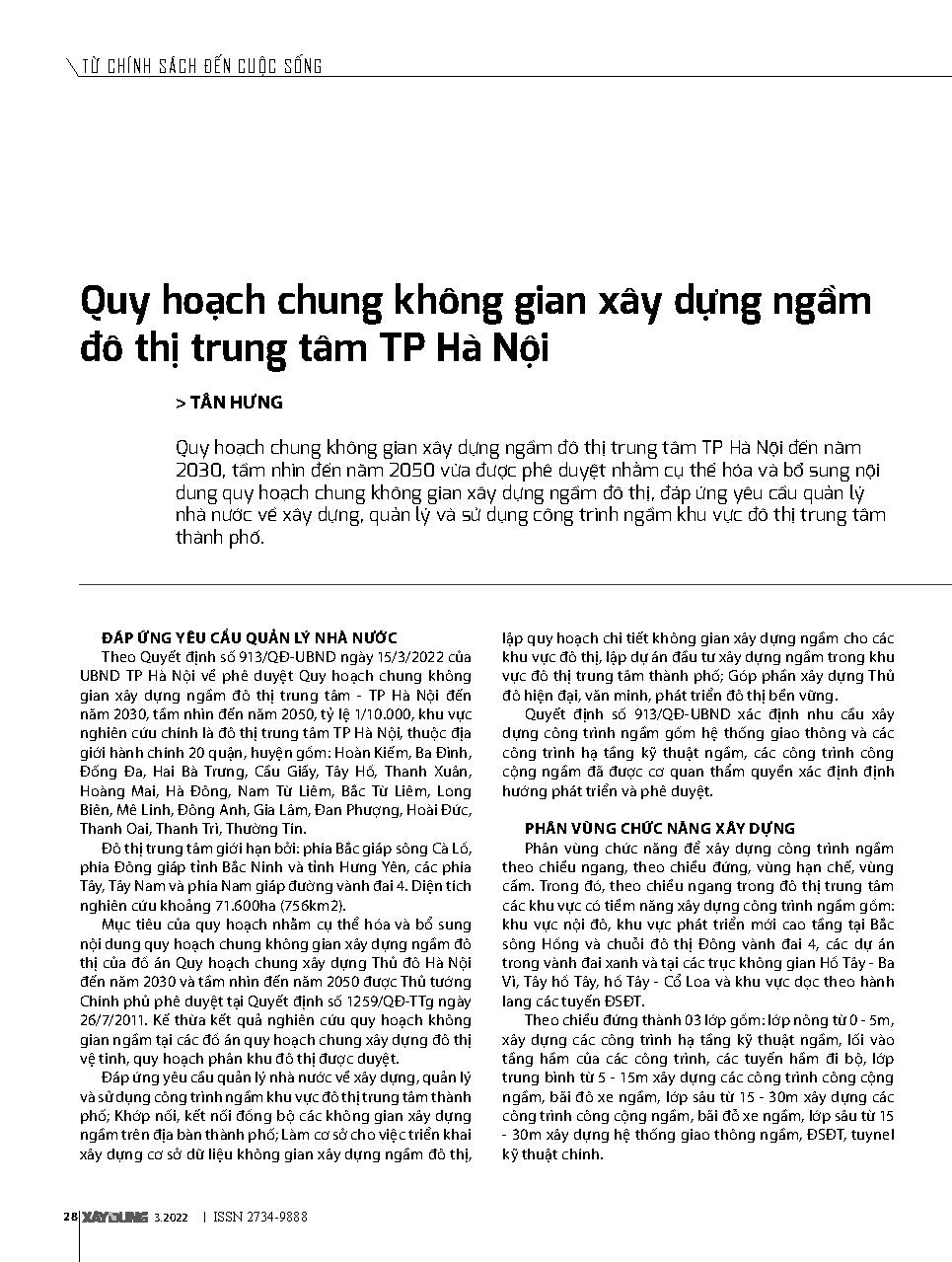 TỪ CHÍNH SÁCH ĐẾN CUỘC SỐNG

Quy hoạch chung không gian xây dựng ngầm đô thị trung tâm TP Hà Nội

> TÂN HƯNG

Quy hoạch chung không gian xây dựng ngầm đô thị trung tâm TP Hà Nội đến năm 2030, tầm nhìn đến năm 2050 vừa được phê duyệt nhằm cụ thể hóa và bổ sung nội dung quy hoạch chung không gian xây dựng ngầm đô thị, đáp ứng yêu cầu quản lý nhà nước về xây dựng, quản lý và sử dụng công trình ngầm khu vực đô thị trung tâm thành phố.

ĐÁP ỨNG YÊU CẦU QUẢN LÝ NHÀ NƯỚC

Theo Quyết định số 913/QĐ-UBND ngày 15/3/2022 của UBND TP Hà Nội về phê duyệt Quy hoạch chung không gian xây dựng ngầm đô thị trung tâm - TP Hà Nội đến năm 2030, tầm nhìn đến năm 2050, tỷ lệ 1/10.000, khu vực nghiên cứu chính là đô thị trung tâm TP Hà Nội, thuộc địa giới hành chính 20 quận, huyện gồm: Hoàn Kiếm, Ba Đình, Đống Đa, Hai Bà Trưng, Cầu Giấy, Tây Hồ, Thanh Xuân, Hoàng Mai, Hà Đông, Nam Từ Liêm, Bắc Từ Liêm, Long Biên, Mê Linh, Đông Anh, Gia Lâm, Đan Phượng, Hoài Đức, Thanh Oai, Thanh Trì, Thường Tín.

Đô thị trung tâm giới hạn bởi: phía Bắc giáp sông Cà Lồ, phía Đông giáp tỉnh Bắc Ninh và tỉnh Hưng Yên, các phía Tây, Tây Nam và phía Nam giáp đường vành đai 4. Diện tích nghiên cứu khoảng 71.600ha (756km2).

Mục tiêu của quy hoạch nhằm cụ thể hóa và bổ sung nội dung quy hoạch chung không gian xây dựng ngầm đô thị của đồ án Quy hoạch chung xây dựng Thủ đô Hà Nội đến năm 2030 và tầm nhìn đến năm 2050 được Thủ tướng Chính phủ phê duyệt tại Quyết định số 1259/QĐ-TTg ngày 26/7/2011. Kế thừa kết quả nghiên cứu quy hoạch không gian ngầm tại các đồ án quy hoạch chung xây dựng đô thị vệ tinh, quy hoạch phân khu đô thị được duyệt.

Đáp ứng yêu cầu quản lý nhà nước về xây dựng, quản lý và sử dụng công trình ngầm khu vực đô thị trung tâm thành phố; Khớp nối, kết nối đồng bộ các không gian xây dựng ngầm trên địa bàn thành phố; Làm cơ sở cho việc triển khai xây dựng cơ sở dữ liệu không gian xây dựng ngầm đô thị, lập quy hoạch chi tiết không gian xây dựng ngầm cho các khu vực đô thị, lập dự án đầu tư xây dựng ngầm trong khu vực đô thị trung tâm thành phố; Góp phần xây dựng Thủ đô hiện đại, văn minh, phát triển đô thị bền vững.

Quyết định số 913/QĐ-UBND xác định nhu cầu xây dựng công trình ngầm gồm hệ thống giao thông và các công trình hạ tầng kỹ thuật ngầm, các công trình công cộng ngầm đã được cơ quan thẩm quyền xác định định hướng phát triển và phê duyệt.

PHÂN VÙNG CHỨC NĂNG XÂY DỰNG

Phân vùng chức năng để xây dựng công trình ngầm theo chiều ngang, theo chiều đứng, vùng hạn chế, vùng cấm. Trong đó, theo chiều ngang trong đô thị trung tâm các khu vực có tiềm năng xây dựng công trình ngầm gồm: khu vực nội đô, khu vực phát triển mới cao tầng tại Bắc sông Hồng và chuỗi đô thị Đông vành đai 4, các dự án trong vành đai xanh và tại các trục không gian Hồ Tây - Ba Vì, Tây hồ Tây, hồ Tây - Cổ Loa và khu vực dọc theo hành lang các tuyến ĐSĐT.

Theo chiều đứng thành 03 lớp gồm: lớp nông từ 0 - 5m, xây dựng các công trình hạ tầng kỹ thuật ngầm, lối vào tầng hầm của các công trình, các tuyến hầm đi bộ, lớp trung bình từ 5 - 15m xây dựng các công trình công cộng ngầm, bãi đỗ xe ngầm, lớp sâu từ 15 - 30m xây dựng các công trình công cộng ngầm, bãi đỗ xe ngầm, lớp sâu từ 15 - 30m xây dựng hệ thống giao thông ngầm, ĐSĐT, tuynel kỹ thuật chính.

28 XÂY DỰNG 3.2022 | ISSN 2734-9888